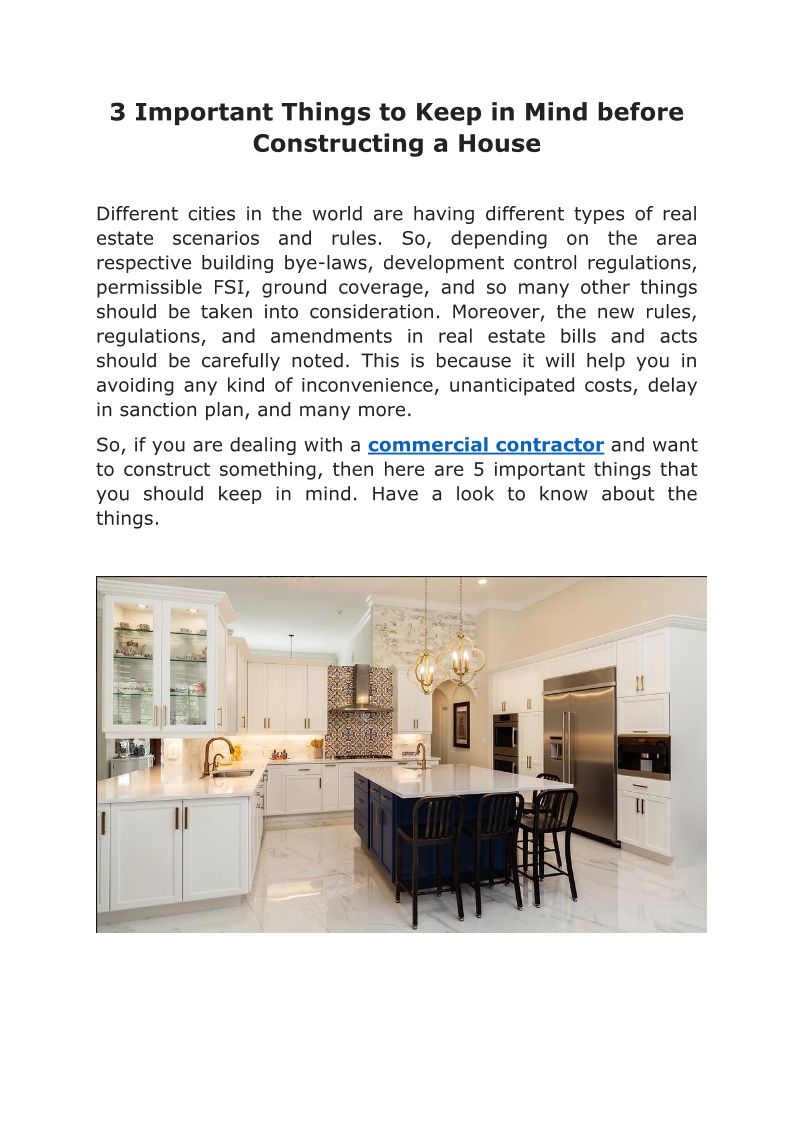 3 Important Things to Keep in Mind before Constructing a House

Different cities in the world are having different types of real estate scenarios and rules. So, depending on the area respective building bye-laws, development control regulations, permissible FSI, ground coverage, and so many other things should be taken into consideration. Moreover, the new rules, regulations, and amendments in real estate bills and acts should be carefully noted. This is because it will help you in avoiding any kind of inconvenience, unanticipated costs, delay in sanction plan, and many more.

So, if you are dealing with a commercial contractor and want to construct something, then here are 5 important things that you should keep in mind. Have a look to know about the things.